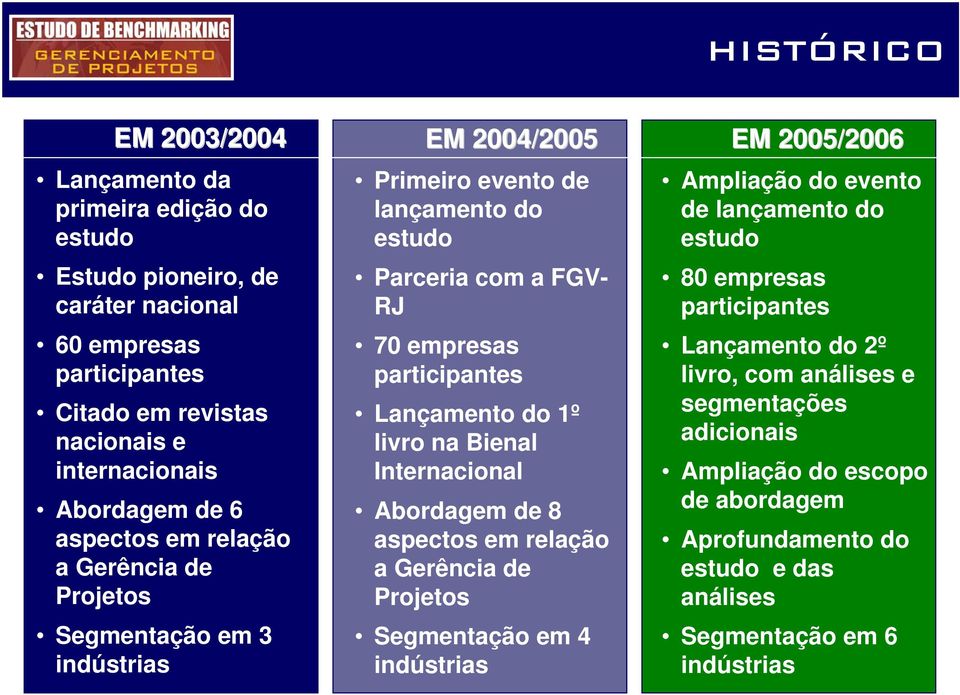 ESTUDO DE BENCHMARKING
GERENCIAMENTO DE PROJETOS

HISTÓRICO

EM 2003/2004
• Lançamento da primeira edição do estudo
• Estudo pioneiro, de caráter nacional
• 60 empresas participantes
• Citado em revistas nacionais e internacionais
• Abordagem de 6 aspectos em relação a Gerência de Projetos
• Segmentação em 3 indústrias

EM 2004/2005
• Primeiro evento de lançamento do estudo
• Parceria com a FGV-RJ
• 70 empresas participantes
• Lançamento do 1º livro na Bienal Internacional
• Abordagem de 8 aspectos em relação a Gerência de Projetos
• Segmentação em 4 indústrias

EM 2005/2006
• Ampliação do evento de lançamento do estudo
• 80 empresas participantes
• Lançamento do 2º livro, com análises e segmentações adicionais
• Ampliação do escopo de abordagem
• Aprofundamento do estudo e das análises
• Segmentação em 6 indústrias